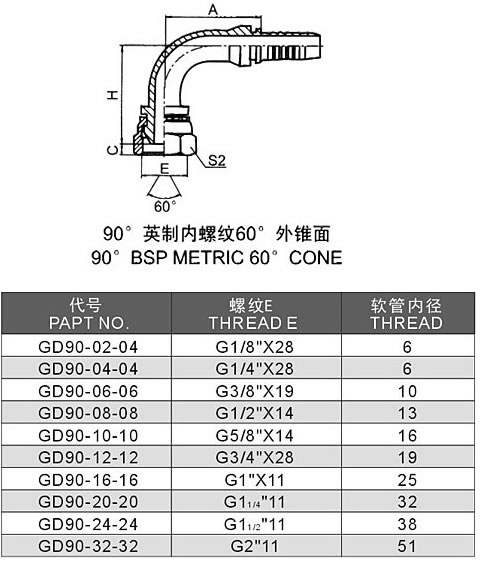 A

H

C

E

S2

60°

90° 英制内螺纹60° 外锥面
90° BSP METRIC 60° CONE

| 代号 PAPT NO. | 螺纹E THREAD E | 软管内径 THREAD |
|---|---|---|
| GD90-02-04 | G1/8"X28 | 6 |
| GD90-04-04 | G1/4"X28 | 6 |
| GD90-06-06 | G3/8"X19 | 10 |
| GD90-08-08 | G1/2"X14 | 13 |
| GD90-10-10 | G5/8"X14 | 16 |
| GD90-12-12 | G3/4"X28 | 19 |
| GD90-16-16 | G1"X11 | 25 |
| GD90-20-20 | G1$_{1/4}$"11 | 32 |
| GD90-24-24 | G1$_{1/2}$"11 | 38 |
| GD90-32-32 | G2"11 | 51 |